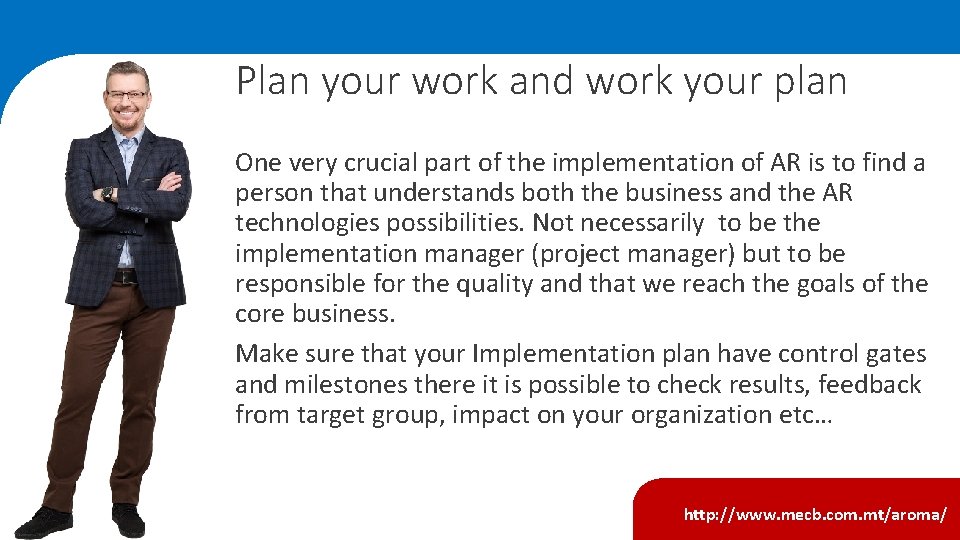 Plan your work and work your plan

One very crucial part of the implementation of AR is to find a person that understands both the business and the AR technologies possibilities. Not necessarily to be the implementation manager (project manager) but to be responsible for the quality and that we reach the goals of the core business.

Make sure that your Implementation plan have control gates and milestones there it is possible to check results, feedback from target group, impact on your organization etc…

http://www.mecb.com.mt/aroma/